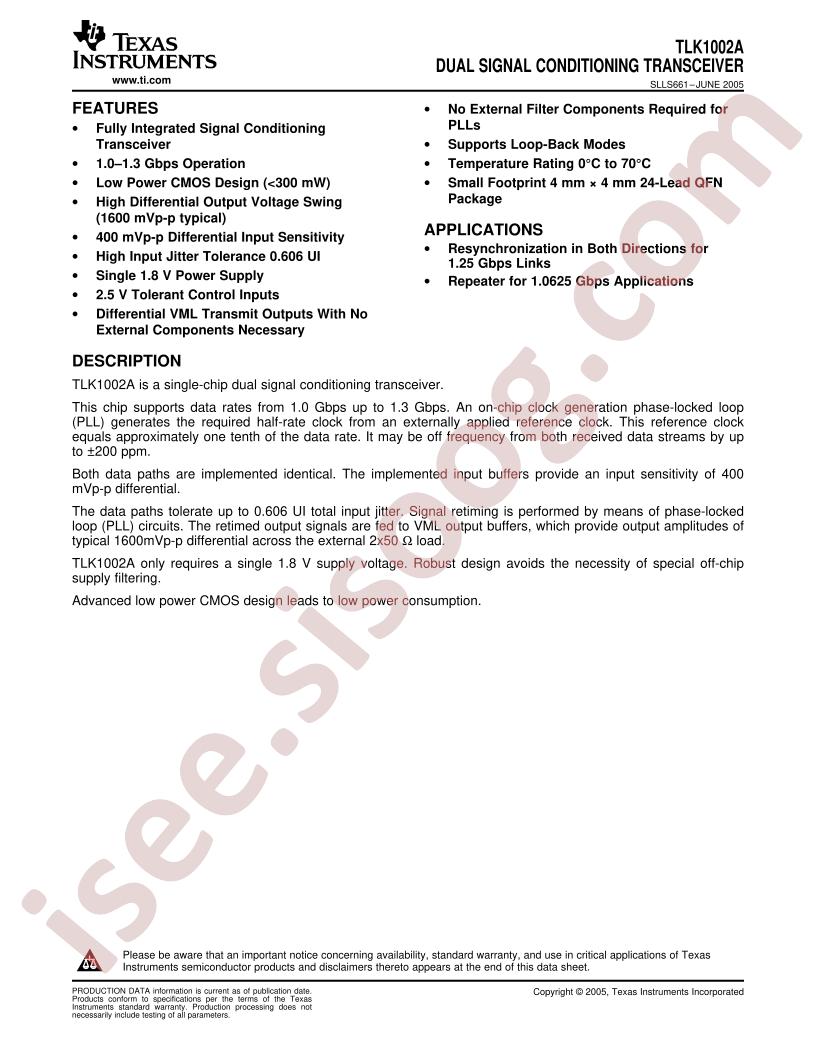 TEXAS INSTRUMENTS
www.ti.com

TLK1002A
DUAL SIGNAL CONDITIONING TRANSCEIVER
SLLS661–JUNE 2005

FEATURES
• Fully Integrated Signal Conditioning Transceiver
• 1.0–1.3 Gbps Operation
• Low Power CMOS Design (<300 mW)
• High Differential Output Voltage Swing (1600 mVp-p typical)
• 400 mVp-p Differential Input Sensitivity
• High Input Jitter Tolerance 0.606 UI
• Single 1.8 V Power Supply
• 2.5 V Tolerant Control Inputs
• Differential VML Transmit Outputs With No External Components Necessary
• No External Filter Components Required for PLLs
• Supports Loop-Back Modes
• Temperature Rating 0°C to 70°C
• Small Footprint 4 mm × 4 mm 24-Lead QFN Package

APPLICATIONS
• Resynchronization in Both Directions for 1.25 Gbps Links
• Repeater for 1.0625 Gbps Applications

DESCRIPTION
TLK1002A is a single-chip dual signal conditioning transceiver.

This chip supports data rates from 1.0 Gbps up to 1.3 Gbps. An on-chip clock generation phase-locked loop (PLL) generates the required half-rate clock from an externally applied reference clock. This reference clock equals approximately one tenth of the data rate. It may be off frequency from both received data streams by up to ±200 ppm.

Both data paths are implemented identical. The implemented input buffers provide an input sensitivity of 400 mVp-p differential.

The data paths tolerate up to 0.606 UI total input jitter. Signal retiming is performed by means of phase-locked loop (PLL) circuits. The retimed output signals are fed to VML output buffers, which provide output amplitudes of typical 1600mVp-p differential across the external 2x50 Ω load.

TLK1002A only requires a single 1.8 V supply voltage. Robust design avoids the necessity of special off-chip supply filtering.

Advanced low power CMOS design leads to low power consumption.

Please be aware that an important notice concerning availability, standard warranty, and use in critical applications of Texas Instruments semiconductor products and disclaimers thereto appears at the end of this data sheet.

PRODUCTION DATA information is current as of publication date. Products conform to specifications per the terms of the Texas Instruments standard warranty. Production processing does not necessarily include testing of all parameters.

Copyright © 2005, Texas Instruments Incorporated

isee.sisoog.com